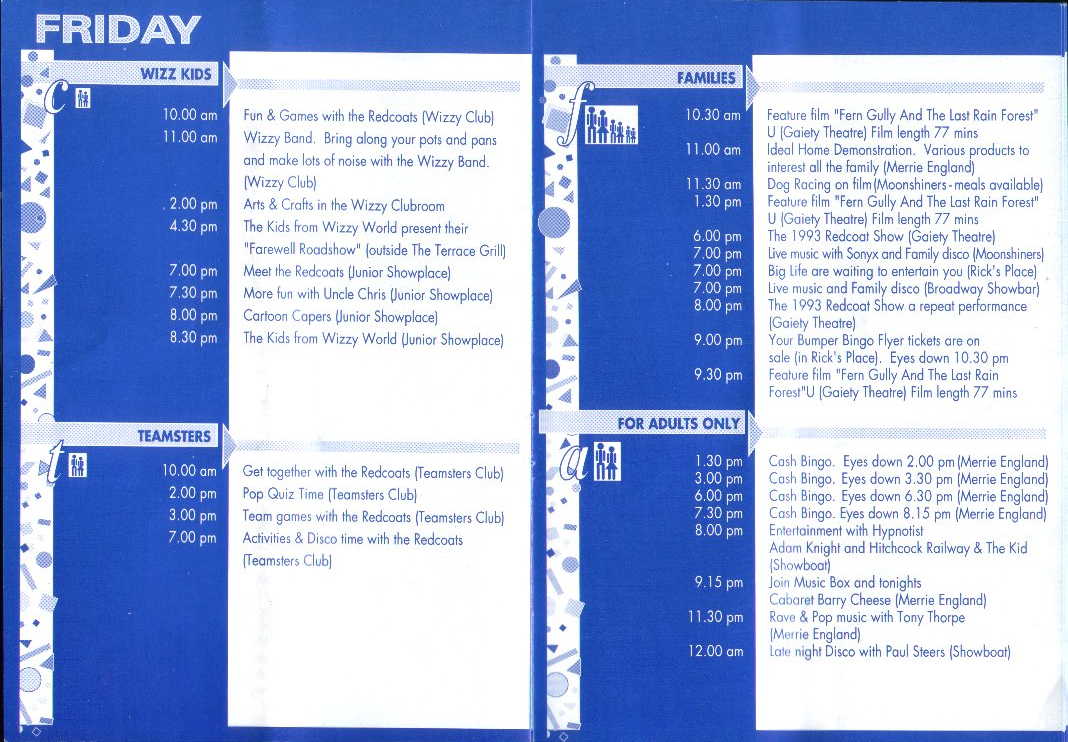 FRIDAY

WIZZ KIDS

c

| | |
|---|---|
| 10.00 am | Fun & Games with the Redcoats (Wizzy Club) |
| 11.00 am | Wizzy Band. Bring along your pots and pans and make lots of noise with the Wizzy Band. (Wizzy Club) |
| 2.00 pm | Arts & Crafts in the Wizzy Clubroom |
| 4.30 pm | The Kids from Wizzy World present their "Farewell Roadshow" (outside The Terrace Grill) |
| 7.00 pm | Meet the Redcoats (Junior Showplace) |
| 7.30 pm | More fun with Uncle Chris (Junior Showplace) |
| 8.00 pm | Cartoon Capers (Junior Showplace) |
| 8.30 pm | The Kids from Wizzy World (Junior Showplace) |

TEAMSTERS

t

| | |
|---|---|
| 10.00 am | Get together with the Redcoats (Teamsters Club) |
| 2.00 pm | Pop Quiz Time (Teamsters Club) |
| 3.00 pm | Team games with the Redcoats (Teamsters Club) |
| 7.00 pm | Activities & Disco time with the Redcoats (Teamsters Club) |

FAMILIES

f

| | |
|---|---|
| 10.30 am | Feature film "Fern Gully And The Last Rain Forest" U (Gaiety Theatre) Film length 77 mins |
| 11.00 am | Ideal Home Demonstration. Various products to interest all the family (Merrie England) |
| 11.30 am | Dog Racing on film (Moonshiners - meals available) |
| 1.30 pm | Feature film "Fern Gully And The Last Rain Forest" U (Gaiety Theatre) Film length 77 mins |
| 6.00 pm | The 1993 Redcoat Show (Gaiety Theatre) |
| 7.00 pm | Live music with Sonyx and Family disco (Moonshiners) |
| 7.00 pm | Big Life are waiting to entertain you (Rick's Place) |
| 7.00 pm | Live music and Family disco (Broadway Showbar) |
| 8.00 pm | The 1993 Redcoat Show a repeat performance (Gaiety Theatre) |
| 9.00 pm | Your Bumper Bingo Flyer tickets are on sale (in Rick's Place). Eyes down 10.30 pm |
| 9.30 pm | Feature film "Fern Gully And The Last Rain Forest"U (Gaiety Theatre) Film length 77 mins |

FOR ADULTS ONLY

a

| | |
|---|---|
| 1.30 pm | Cash Bingo. Eyes down 2.00 pm (Merrie England) |
| 3.00 pm | Cash Bingo. Eyes down 3.30 pm (Merrie England) |
| 6.00 pm | Cash Bingo. Eyes down 6.30 pm (Merrie England) |
| 7.30 pm | Cash Bingo. Eyes down 8.15 pm (Merrie England) |
| 8.00 pm | Entertainment with Hypnotist Adam Knight and Hitchcock Railway & The Kid (Showboat) |
| 9.15 pm | Join Music Box and tonights Cabaret Barry Cheese (Merrie England) |
| 11.30 pm | Rave & Pop music with Tony Thorpe (Merrie England) |
| 12.00 am | Late night Disco with Paul Steers (Showboat) |